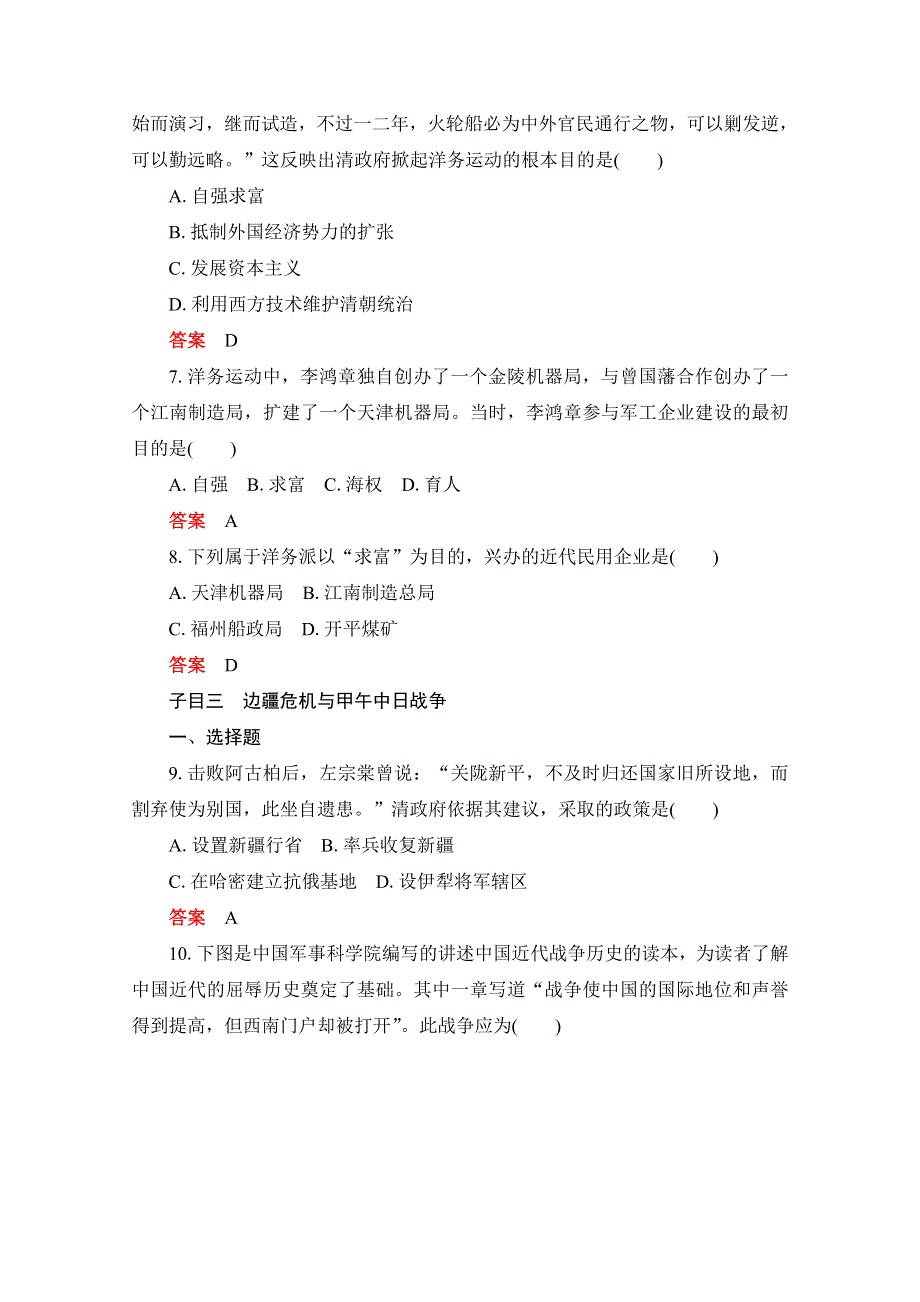 始而演习，继而试造，不过一二年，火轮船必为中外官民通行之物，可以剿发逆，可以勤远略。”这反映出清政府掀起洋务运动的根本目的是(　　)

A. 自强求富

B. 抵制外国经济势力的扩张

C. 发展资本主义

D. 利用西方技术维护清朝统治

答案　D

7. 洋务运动中，李鸿章独自创办了一个金陵机器局，与曾国藩合作创办了一个江南制造局，扩建了一个天津机器局。当时，李鸿章参与军工企业建设的最初目的是(　　)

A. 自强　B. 求富　C. 海权　D. 育人

答案　A

8. 下列属于洋务派以“求富”为目的，兴办的近代民用企业是(　　)

A. 天津机器局　B. 江南制造总局

C. 福州船政局　D. 开平煤矿

答案　D

子目三　边疆危机与甲午中日战争

一、选择题

9. 击败阿古柏后，左宗棠曾说：“关陇新平，不及时归还国家旧所设地，而割弃使为别国，此坐自遗患。”清政府依据其建议，采取的政策是(　　)

A. 设置新疆行省　B. 率兵收复新疆

C. 在哈密建立抗俄基地　D. 设伊犁将军辖区

答案　A

10. 下图是中国军事科学院编写的讲述中国近代战争历史的读本，为读者了解中国近代的屈辱历史奠定了基础。其中一章写道“战争使中国的国际地位和声誉得到提高，但西南门户却被打开”。此战争应为(　　)